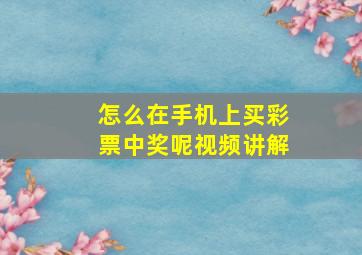 怎么在手机上买彩票中奖呢视频讲解